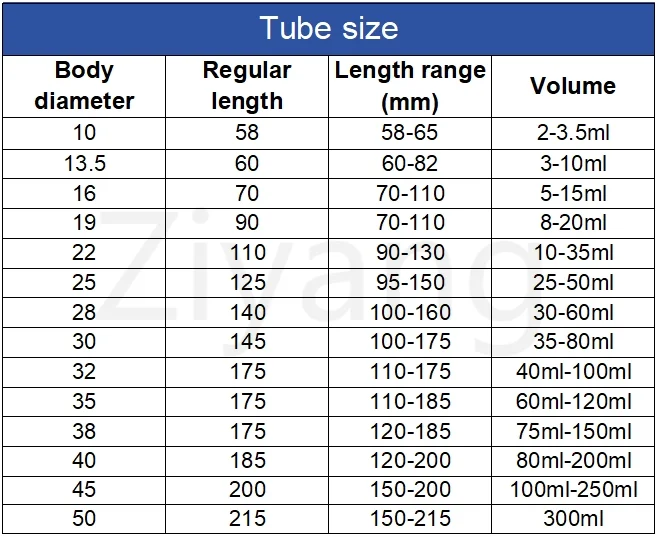 Tube size

| Body diameter | Regular length | Length range (mm) | Volume |
|---|---|---|---|
| 10 | 58 | 58-65 | 2-3.5ml |
| 13.5 | 60 | 60-82 | 3-10ml |
| 16 | 70 | 70-110 | 5-15ml |
| 19 | 90 | 70-110 | 8-20ml |
| 22 | 110 | 90-130 | 10-35ml |
| 25 | 125 | 95-150 | 25-50ml |
| 28 | 140 | 100-160 | 30-60ml |
| 30 | 145 | 100-175 | 35-80ml |
| 32 | 175 | 110-175 | 40ml-100ml |
| 35 | 175 | 110-185 | 60ml-120ml |
| 38 | 175 | 120-185 | 75ml-150ml |
| 40 | 185 | 120-200 | 80ml-200ml |
| 45 | 200 | 150-200 | 100ml-250ml |
| 50 | 215 | 150-215 | 300ml |

Ziyang